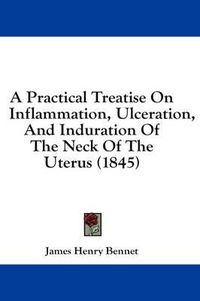 A Practical Treatise On Inflammation, Ulceration, And Induration Of The Neck Of The Uterus (1845)

James Henry Bennet